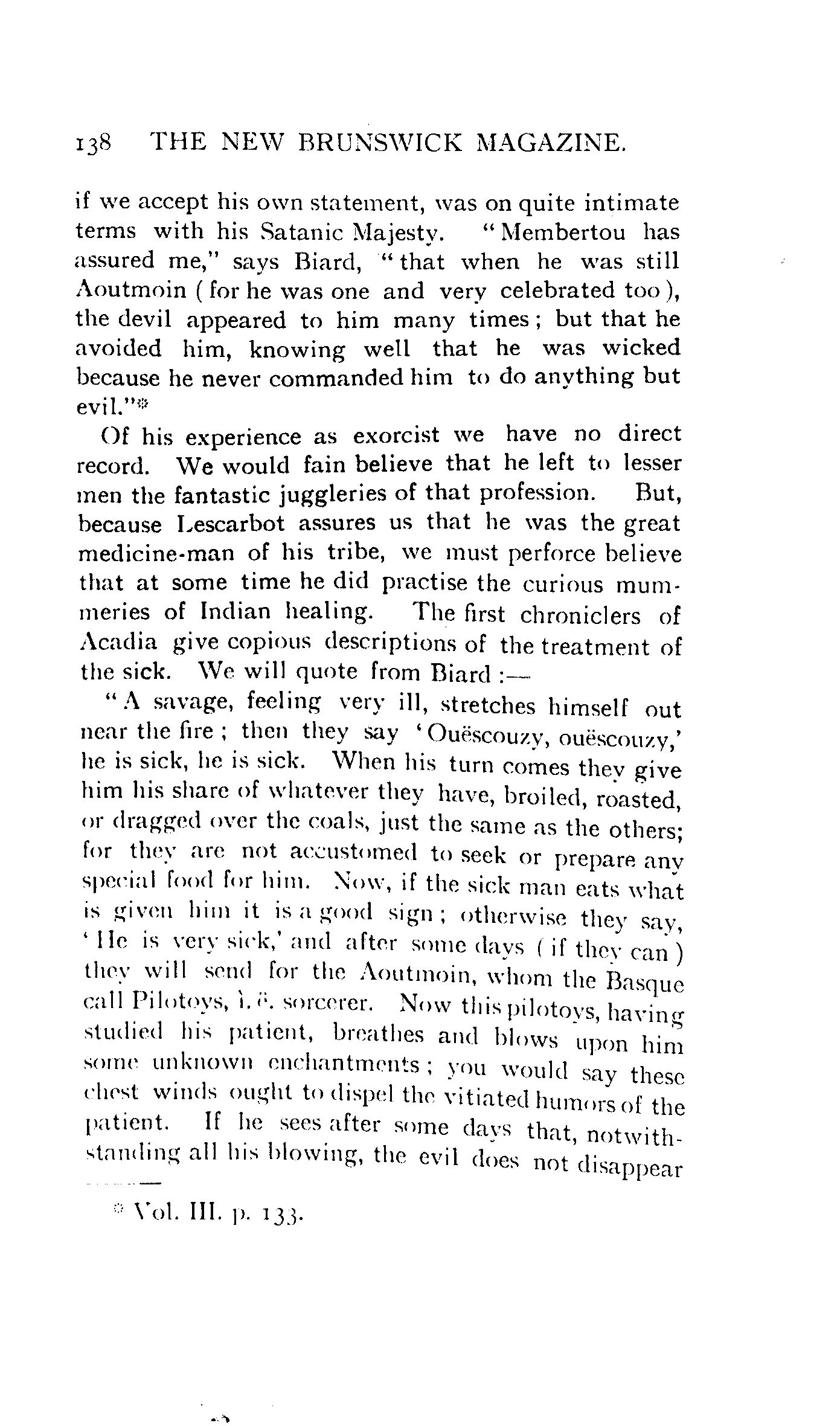 138 THE NEW BRUNSWICK MAGAZINE.

if we accept his own statement, was on quite intimate terms with his Satanic Majesty. "Membertou has assured me," says Biard, "that when he was still Aoutmoin (for he was one and very celebrated too), the devil appeared to him many times; but that he avoided him, knowing well that he was wicked because he never commanded him to do anything but evil."*

Of his experience as exorcist we have no direct record. We would fain believe that he left to lesser men the fantastic juggleries of that profession. But, because Lescarbot assures us that he was the great medicine-man of his tribe, we must perforce believe that at some time he did practise the curious mummeries of Indian healing. The first chroniclers of Acadia give copious descriptions of the treatment of the sick. We will quote from Biard:—

"A savage, feeling very ill, stretches himself out near the fire; then they say 'Ouëscouzy, ouëscouzy,' he is sick, he is sick. When his turn comes they give him his share of whatever they have, broiled, roasted, or dragged over the coals, just the same as the others; for they are not accustomed to seek or prepare any special food for him. Now, if the sick man eats what is given him it is a good sign; otherwise they say, 'He is very sick,' and after some days (if they can) they will send for the Aoutmoin, whom the Basque call Pilotoys, i. e. sorcerer. Now this pilotoys, having studied his patient, breathes and blows upon him some unknown enchantments; you would say these chest winds ought to dispel the vitiated humors of the patient. If he sees after some days that, notwithstanding all his blowing, the evil does not disappear

* Vol. III. p. 133.